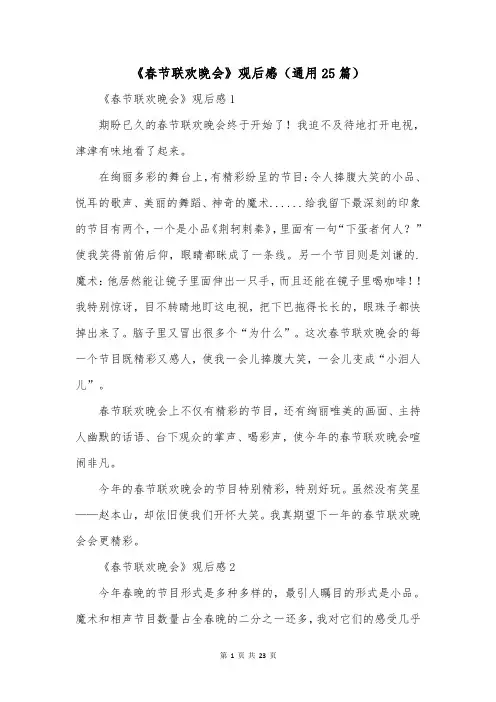 《春节联欢晚会》观后感（通用25篇）

《春节联欢晚会》观后感1

期盼已久的春节联欢晚会终于开始了！我迫不及待地打开电视，津津有味地看了起来。

在绚丽多彩的舞台上，有精彩纷呈的节目：令人捧腹大笑的小品、悦耳的歌声、美丽的舞蹈、神奇的魔术......给我留下最深刻的印象的节目有两个，一个是小品《荆轲刺秦》，里面有一句“下蛋者何人？”使我笑得前俯后仰，眼睛都眯成了一条线。另一个节目则是刘谦的.魔术：他居然能让镜子里面伸出一只手，而且还能在镜子里喝咖啡！！我特别惊讶，目不转睛地盯这电视，把下巴拖得长长的，眼珠子都快掉出来了。脑子里又冒出很多个“为什么”。这次春节联欢晚会的每一个节目既精彩又感人，使我一会儿捧腹大笑，一会儿变成“小泪人儿”。

春节联欢晚会上不仅有精彩的节目，还有绚丽唯美的画面、主持人幽默的话语、台下观众的掌声、喝彩声，使今年的春节联欢晚会喧闹非凡。

今年的春节联欢晚会的节目特别精彩，特别好玩。虽然没有笑星——赵本山，却依旧使我们开怀大笑。我真期望下一年的春节联欢晚会会更精彩。

《春节联欢晚会》观后感2

今年春晚的节目形式是多种多样的，最引人瞩目的形式是小品。魔术和相声节目数量占全春晚的二分之一还多，我对它们的感受几乎

第 1 页 共 23 页